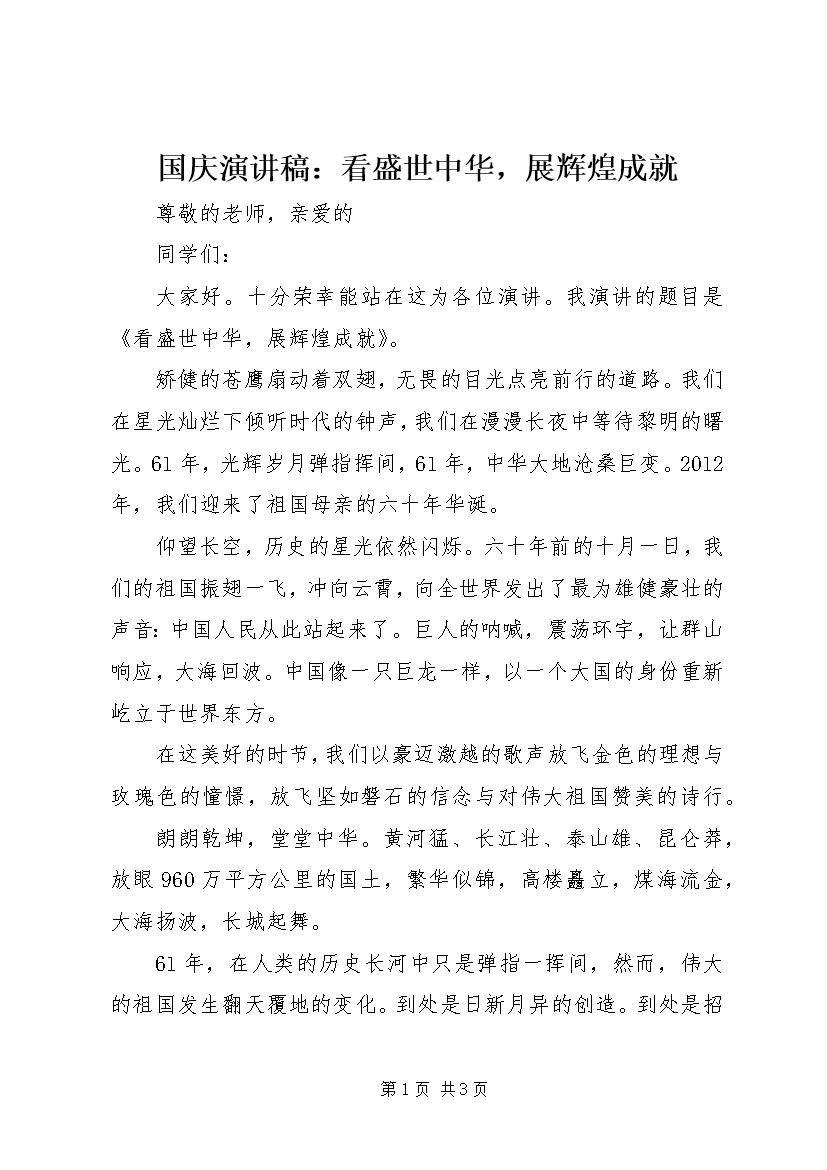 国庆演讲稿：看盛世中华，展辉煌成就

尊敬的老师，亲爱的

同学们：

大家好。十分荣幸能站在这为各位演讲。我演讲的题目是《看盛世中华，展辉煌成就》。

矫健的苍鹰扇动着双翅，无畏的目光点亮前行的道路。我们在星光灿烂下倾听时代的钟声，我们在漫漫长夜中等待黎明的曙光。61年，光辉岁月弹指挥间，61年，中华大地沧桑巨变。2012年，我们迎来了祖国母亲的六十年华诞。

仰望长空，历史的星光依然闪烁。六十年前的十月一日，我们的祖国振翅一飞，冲向云霄，向全世界发出了最为雄健豪壮的声音：中国人民从此站起来了。巨人的呐喊，震荡环宇，让群山响应，大海回波。中国像一只巨龙一样，以一个大国的身份重新屹立于世界东方。

在这美好的时节，我们以豪迈激越的歌声放飞金色的理想与玫瑰色的憧憬，放飞坚如磐石的信念与对伟大祖国赞美的诗行。

朗朗乾坤，堂堂中华。黄河猛、长江壮、泰山雄、昆仑莽，放眼960万平方公里的国土，繁华似锦，高楼矗立，煤海流金，大海扬波，长城起舞。

61年，在人类的历史长河中只是弹指一挥间，然而，伟大的祖国发生翻天覆地的变化。到处是日新月异的创造。到处是招

第1页 共3页